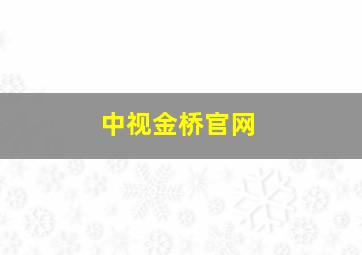 中视金桥官网